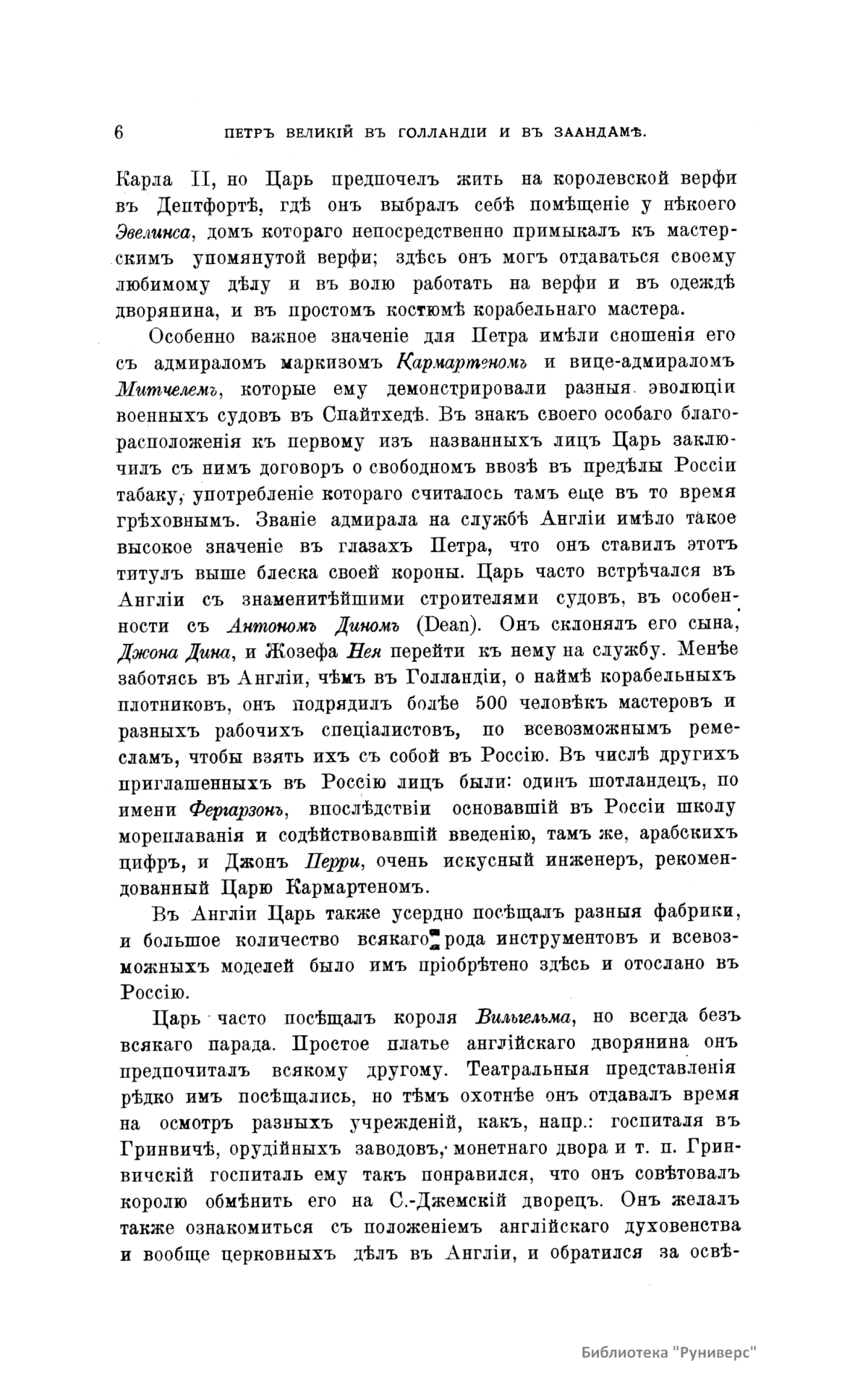 6 ПЕТРЪ ВЕЛИКІЙ ВЪ ГОЛЛАНДІИ И ВЪ ЗААНДАМѢ.

Карла II, но Царь предпочелъ жить на королевской верфи въ Дептфортѣ, гдѣ онъ выбралъ себѣ помѣщеніе у нѣкоего Эвелинса, домъ котораго непосредственно примыкалъ къ мастерскимъ упомянутой верфи; здѣсь онъ могъ отдаваться своему любимому дѣлу и въ волю работать на верфи и въ одеждѣ дворянина, и въ простомъ костюмѣ корабельнаго мастера.

Особенно важное значеніе для Петра имѣли сношенія его съ адмираломъ маркизомъ Кармартеномъ и вице-адмираломъ Митчелемъ, которые ему демонстрировали разныя эволюціи военныхъ судовъ въ Спайтхедѣ. Въ знакъ своего особаго благорасположенія къ первому изъ названныхъ лицъ Царь заключилъ съ нимъ договоръ о свободномъ ввозѣ въ предѣлы Россіи табаку, употребленіе котораго считалось тамъ еще въ то время грѣховнымъ. Званіе адмирала на службѣ Англіи имѣло такое высокое значеніе въ глазахъ Петра, что онъ ставилъ этотъ титулъ выше блеска своей короны. Царь часто встрѣчался въ Англіи съ знаменитѣйшими строителями судовъ, въ особенности съ Антономъ Диномъ (Dean). Онъ склонялъ его сына, Джона Дина, и Жозефа Нея перейти къ нему на службу. Менѣе заботясь въ Англіи, чѣмъ въ Голландіи, о наймѣ корабельныхъ плотниковъ, онъ подрядилъ болѣе 500 человѣкъ мастеровъ и разныхъ рабочихъ спеціалистовъ, по всевозможнымъ ремесламъ, чтобы взять ихъ съ собой въ Россію. Въ числѣ другихъ приглашенныхъ въ Россію лицъ были: одинъ шотландецъ, по имени Фергарзонъ, впослѣдствіи основавшій въ Россіи школу мореплаванія и содѣйствовавшій введенію, тамъ же, арабскихъ цифръ, и Джонъ Перри, очень искусный инженеръ, рекомендованный Царю Кармартеномъ.

Въ Англіи Царь также усердно посѣщалъ разныя фабрики, и большое количество всякаго рода инструментовъ и всевозможныхъ моделей было имъ пріобрѣтено здѣсь и отослано въ Россію.

Царь часто посѣщалъ короля Вильгельма, но всегда безъ всякаго парада. Простое платье англійскаго дворянина онъ предпочиталъ всякому другому. Театральныя представленія рѣдко имъ посѣщались, но тѣмъ охотнѣе онъ отдавалъ время на осмотръ разныхъ учрежденій, какъ, напр.: госпиталя въ Гринвичѣ, орудійныхъ заводовъ, монетнаго двора и т. п. Гринвичскій госпиталь ему такъ понравился, что онъ совѣтовалъ королю обмѣнить его на С.-Джемскій дворецъ. Онъ желалъ также ознакомиться съ положеніемъ англійскаго духовенства и вообще церковныхъ дѣлъ въ Англіи, и обратился за освѣ-

Библиотека "Руниверс"